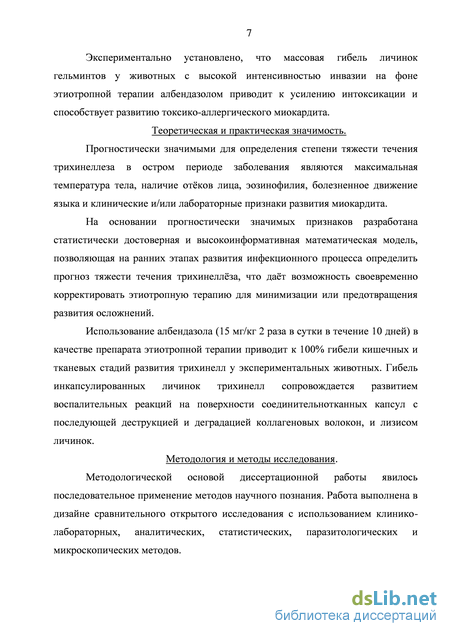 7

Экспериментально установлено, что массовая гибель личинок гельминтов у животных с высокой интенсивностью инвазии на фоне этиотропной терапии албендазолом приводит к усилению интоксикации и способствует развитию токсико-аллергического миокардита.

Теоретическая и практическая значимость.

Прогностически значимыми для определения степени тяжести течения трихинеллеза в остром периоде заболевания являются максимальная температура тела, наличие отёков лица, эозинофилия, болезненное движение языка и клинические и/или лабораторные признаки развития миокардита.

На основании прогностически значимых признаков разработана статистически достоверная и высокоинформативная математическая модель, позволяющая на ранних этапах развития инфекционного процесса определить прогноз тяжести течения трихинеллёза, что даёт возможность своевременно корректировать этиотропную терапию для минимизации или предотвращения развития осложнений.

Использование албендазола (15 мг/кг 2 раза в сутки в течение 10 дней) в качестве препарата этиотропной терапии приводит к 100% гибели кишечных и тканевых стадий развития трихинелл у экспериментальных животных. Гибель инкапсулированных личинок трихинелл сопровождается развитием воспалительных реакций на поверхности соединительнотканных капсул с последующей деструкцией и деградацией коллагеновых волокон, и лизисом личинок.

Методология и методы исследования.

Методологической основой диссертационной работы явилось последовательное применение методов научного познания. Работа выполнена в дизайне сравнительного открытого исследования с использованием клинико-лабораторных, аналитических, статистических, паразитологических и микроскопических методов.

dsLib.net
библиотека диссертаций